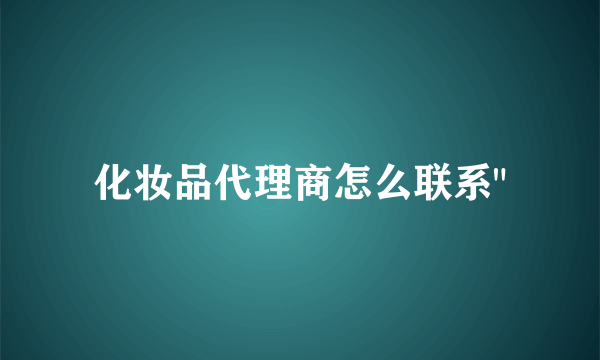 化妆品代理商怎么联系"